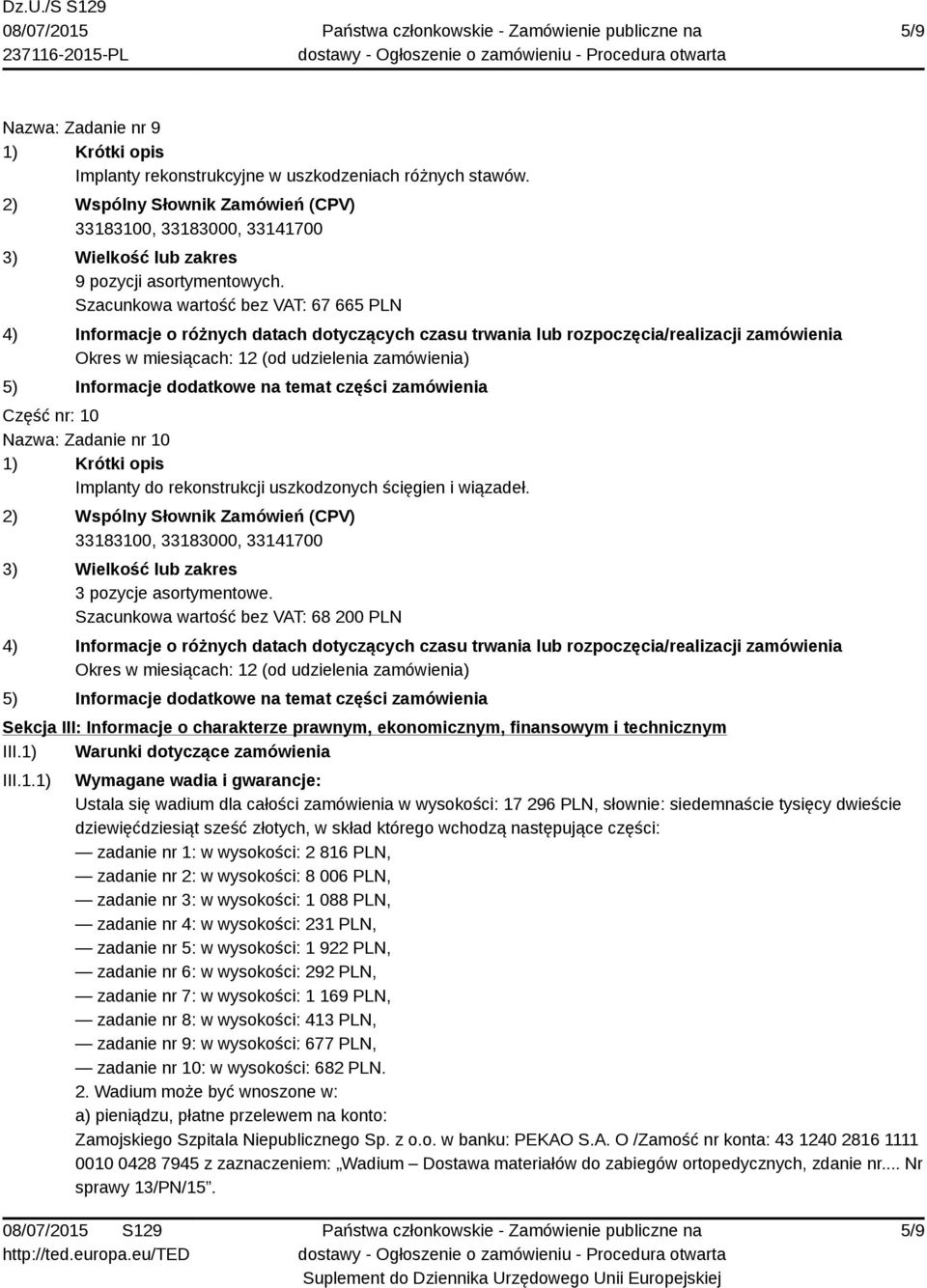 Dz.U./S S129
08/07/2015
237116-2015-PL

Państwa członkowskie - Zamówienie publiczne na dostawy - Ogłoszenie o zamówieniu - Procedura otwarta

5/9

Nazwa: Zadanie nr 9
1) Krótki opis
Implanty rekonstrukcyjne w uszkodzeniach różnych stawów.
2) Wspólny Słownik Zamówień (CPV)
33183100, 33183000, 33141700
3) Wielkość lub zakres
9 pozycji asortymentowych.
Szacunkowa wartość bez VAT: 67 665 PLN
4) Informacje o różnych datach dotyczących czasu trwania lub rozpoczęcia/realizacji zamówienia
Okres w miesiącach: 12 (od udzielenia zamówienia)
5) Informacje dodatkowe na temat części zamówienia
Część nr: 10
Nazwa: Zadanie nr 10
1) Krótki opis
Implanty do rekonstrukcji uszkodzonych ścięgien i wiązadeł.
2) Wspólny Słownik Zamówień (CPV)
33183100, 33183000, 33141700
3) Wielkość lub zakres
3 pozycje asortymentowe.
Szacunkowa wartość bez VAT: 68 200 PLN
4) Informacje o różnych datach dotyczących czasu trwania lub rozpoczęcia/realizacji zamówienia
Okres w miesiącach: 12 (od udzielenia zamówienia)
5) Informacje dodatkowe na temat części zamówienia

Sekcja III: Informacje o charakterze prawnym, ekonomicznym, finansowym i technicznym
III.1) Warunki dotyczące zamówienia
III.1.1) Wymagane wadia i gwarancje:
Ustala się wadium dla całości zamówienia w wysokości: 17 296 PLN, słownie: siedemnaście tysięcy dwieście dziewięćdziesiąt sześć złotych, w skład którego wchodzą następujące części:
— zadanie nr 1: w wysokości: 2 816 PLN,
— zadanie nr 2: w wysokości: 8 006 PLN,
— zadanie nr 3: w wysokości: 1 088 PLN,
— zadanie nr 4: w wysokości: 231 PLN,
— zadanie nr 5: w wysokości: 1 922 PLN,
— zadanie nr 6: w wysokości: 292 PLN,
— zadanie nr 7: w wysokości: 1 169 PLN,
— zadanie nr 8: w wysokości: 413 PLN,
— zadanie nr 9: w wysokości: 677 PLN,
— zadanie nr 10: w wysokości: 682 PLN.
2. Wadium może być wnoszone w:
a) pieniądzu, płatne przelewem na konto:
Zamojskiego Szpitala Niepublicznego Sp. z o.o. w banku: PEKAO S.A. O /Zamość nr konta: 43 1240 2816 1111 0010 0428 7945 z zaznaczeniem: „Wadium – Dostawa materiałów do zabiegów ortopedycznych, zdanie nr.... Nr sprawy 13/PN/15”.

08/07/2015 S129
http://ted.europa.eu/TED

Państwa członkowskie - Zamówienie publiczne na dostawy - Ogłoszenie o zamówieniu - Procedura otwarta
Suplement do Dziennika Urzędowego Unii Europejskiej

5/9